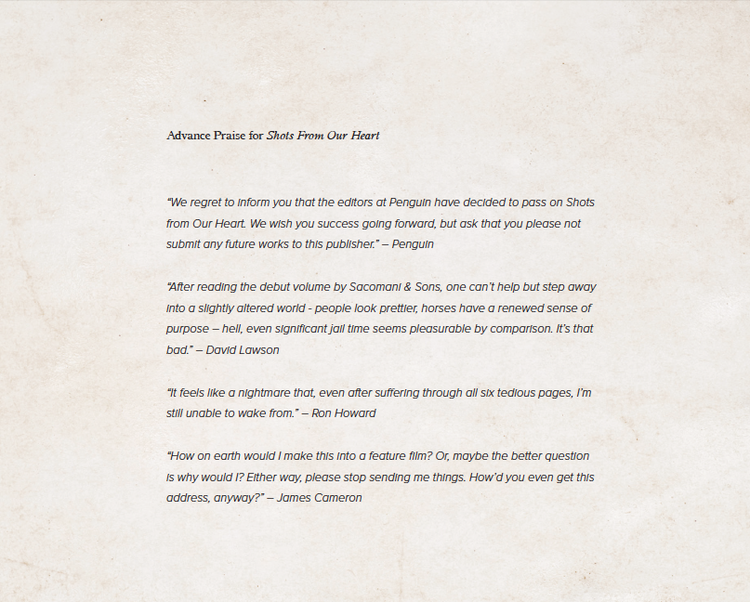 Advance Praise for Shots From Our Heart

"We regret to inform you that the editors at Penguin have decided to pass on Shots from Our Heart. We wish you success going forward, but ask that you please not submit any future works to this publisher." – Penguin

"After reading the debut volume by Sacomani & Sons, one can't help but step away into a slightly altered world - people look prettier, horses have a renewed sense of purpose – hell, even significant jail time seems pleasurable by comparison. It's that bad." – David Lawson

"It feels like a nightmare that, even after suffering through all six tedious pages, I'm still unable to wake from." – Ron Howard

"How on earth would I make this into a feature film? Or, maybe the better question is why would I? Either way, please stop sending me things. How'd you even get this address, anyway?" – James Cameron